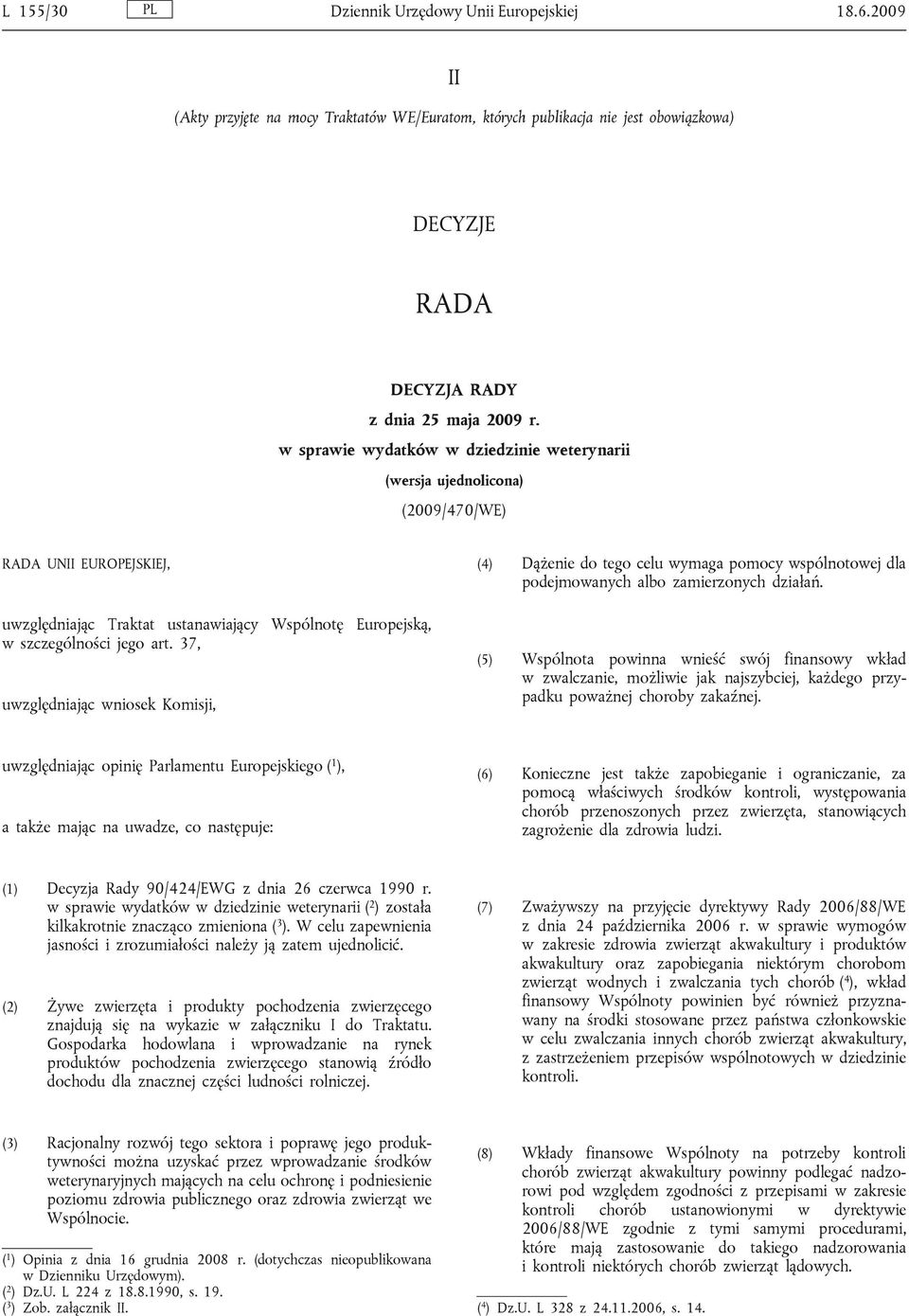 L 155/30 PL Dziennik Urzędowy Unii Europejskiej 18.6.2009

II

(Akty przyjęte na mocy Traktatów WE/Euratom, których publikacja nie jest obowiązkowa)

DECYZJE

RADA

DECYZJA RADY

z dnia 25 maja 2009 r.

w sprawie wydatków w dziedzinie weterynarii

(wersja ujednolicona)

(2009/470/WE)

RADA UNII EUROPEJSKIEJ,

uwzględniając Traktat ustanawiający Wspólnotę Europejską, w szczególności jego art. 37,

uwzględniając wniosek Komisji,

uwzględniając opinię Parlamentu Europejskiego ($^1$),

a także mając na uwadze, co następuje:

(1) Decyzja Rady 90/424/EWG z dnia 26 czerwca 1990 r. w sprawie wydatków w dziedzinie weterynarii ($^2$) została kilkakrotnie znacząco zmieniona ($^3$). W celu zapewnienia jasności i zrozumiałości należy ją zatem ujednolicić.

(2) Żywe zwierzęta i produkty pochodzenia zwierzęcego znajdują się na wykazie w załączniku I do Traktatu. Gospodarka hodowlana i wprowadzanie na rynek produktów pochodzenia zwierzęcego stanowią źródło dochodu dla znacznej części ludności rolniczej.

(3) Racjonalny rozwój tego sektora i poprawę jego produktywności można uzyskać przez wprowadzanie środków weterynaryjnych mających na celu ochronę i podniesienie poziomu zdrowia publicznego oraz zdrowia zwierząt we Wspólnocie.

($^1$) Opinia z dnia 16 grudnia 2008 r. (dotychczas nieopublikowana w Dzienniku Urzędowym).
($^2$) Dz.U. L 224 z 18.8.1990, s. 19.
($^3$) Zob. załącznik II.

(4) Dążenie do tego celu wymaga pomocy wspólnotowej dla podejmowanych albo zamierzonych działań.

(5) Wspólnota powinna wnieść swój finansowy wkład w zwalczanie, możliwie jak najszybciej, każdego przypadku poważnej choroby zakaźnej.

(6) Konieczne jest także zapobieganie i ograniczanie, za pomocą właściwych środków kontroli, występowania chorób przenoszonych przez zwierzęta, stanowiących zagrożenie dla zdrowia ludzi.

(7) Zważywszy na przyjęcie dyrektywy Rady 2006/88/WE z dnia 24 października 2006 r. w sprawie wymogów w zakresie zdrowia zwierząt akwakultury i produktów akwakultury oraz zapobiegania niektórym chorobom zwierząt wodnych i zwalczania tych chorób ($^4$), wkład finansowy Wspólnoty powinien być również przyznawany na środki stosowane przez państwa członkowskie w celu zwalczania innych chorób zwierząt akwakultury, z zastrzeżeniem przepisów wspólnotowych w dziedzinie kontroli.

(8) Wkłady finansowe Wspólnoty na potrzeby kontroli chorób zwierząt akwakultury powinny podlegać nadzorowi pod względem zgodności z przepisami w zakresie kontroli chorób ustanowionymi w dyrektywie 2006/88/WE zgodnie z tymi samymi procedurami, które mają zastosowanie do takiego nadzorowania i kontroli niektórych chorób zwierząt lądowych.

($^4$) Dz.U. L 328 z 24.11.2006, s. 14.